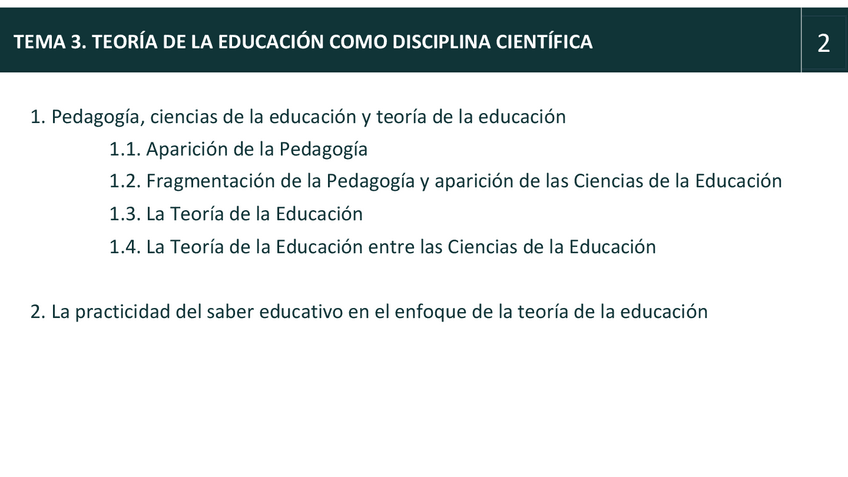 TEMA 3. TEORÍA DE LA EDUCACIÓN COMO DISCIPLINA CIENTÍFICA

2

1. Pedagogía, ciencias de la educación y teoría de la educación

1.1. Aparición de la Pedagogía

1.2. Fragmentación de la Pedagogía y aparición de las Ciencias de la Educación

1.3. La Teoría de la Educación

1.4. La Teoría de la Educación entre las Ciencias de la Educación

2. La practicidad del saber educativo en el enfoque de la teoría de la educación